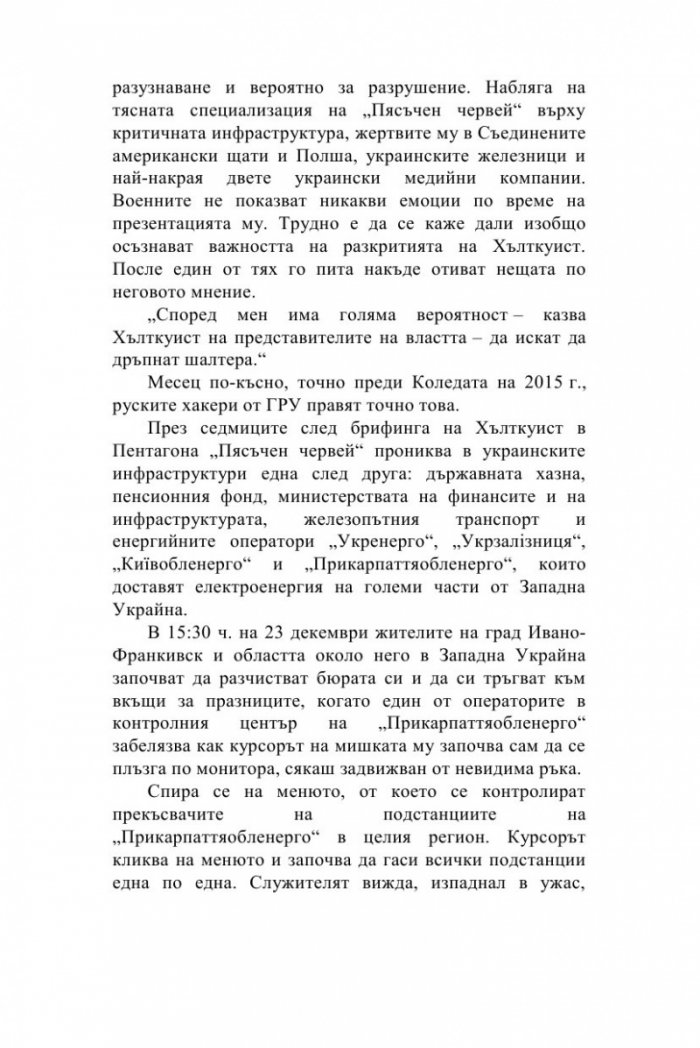 разузнаване и вероятно за разрушение. Набляга на тясната специализация на „Пясъчен червей“ върху критичната инфраструктура, жертвите му в Съединените американски щати и Полша, украинските железници и най-накрая двете украински медийни компании. Военните не показват никакви емоции по време на презентацията му. Трудно е да се каже дали изобщо осъзнават важността на разкритията на Хълткуист. После един от тях го пита накъде отиват нещата по неговото мнение.

„Според мен има голяма вероятност – казва Хълткуист на представителите на властта – да искат да дръпнат шалтера.“

Месец по-късно, точно преди Коледата на 2015 г., руските хакери от ГРУ правят точно това.

През седмиците след брифинга на Хълткуист в Пентагона „Пясъчен червей“ прониква в украинските инфраструктури една след друга: държавната хазна, пенсионния фонд, министерствата на финансите и на инфраструктурата, железопътния транспорт и енергийните оператори „Укренерго“, „Укрзалізниця“, „Київобленерго“ и „Прикарпаттяобленерго“, които доставят електроенергия на големи части от Западна Украйна.

В 15:30 ч. на 23 декември жителите на град Ивано-Франкивск и областта около него в Западна Украйна започват да разчистват бюрата си и да си тръгват към вкъщи за празниците, когато един от операторите в контролния център на „Прикарпаттяобленерго“ забелязва как курсорът на мишката му започва сам да се плъзга по монитора, сякаш задвижван от невидима ръка.

Спира се на менюто, от което се контролират прекъсвачите на подстанциите на „Прикарпаттяобленерго“ в целия регион. Курсорът кликва на менюто и започва да гаси всички подстанции една по една. Служителят вижда, изпаднал в ужас,